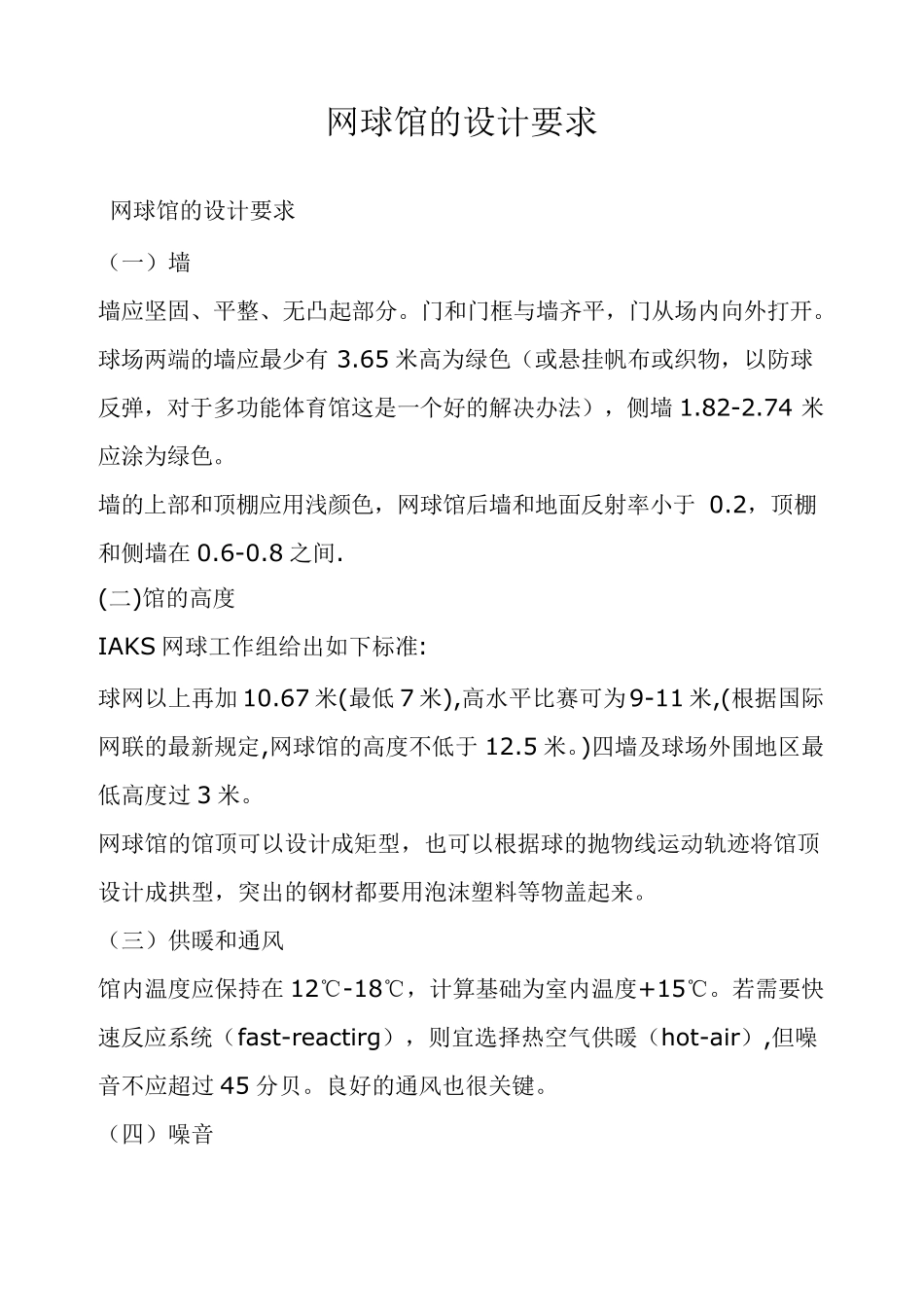 网球馆的设计要求

网球馆的设计要求

（一）墙

墙应坚固、平整、无凸起部分。门和门框与墙齐平，门从场内向外打开。球场两端的墙应最少有 3.65 米高为绿色（或悬挂帆布或织物，以防球反弹，对于多功能体育馆这是一个好的解决办法），侧墙 1.82-2.74 米应涂为绿色。

墙的上部和顶棚应用浅颜色，网球馆后墙和地面反射率小于 0.2，顶棚和侧墙在 0.6-0.8 之间.

(二)馆的高度

IAKS 网球工作组给出如下标准:

球网以上再加 10.67 米(最低 7 米),高水平比赛可为 9-11 米,(根据国际网联的最新规定,网球馆的高度不低于 12.5 米。)四墙及球场外围地区最低高度过 3 米。

网球馆的馆顶可以设计成矩型，也可以根据球的抛物线运动轨迹将馆顶设计成拱型，突出的钢材都要用泡沫塑料等物盖起来。

（三）供暖和通风

馆内温度应保持在 12℃-18℃，计算基础为室内温度+15℃。若需要快速反应系统（fast-reactirg），则宜选择热空气供暖（hot-air）,但噪音不应超过 45 分贝。良好的通风也很关键。

（四）噪音